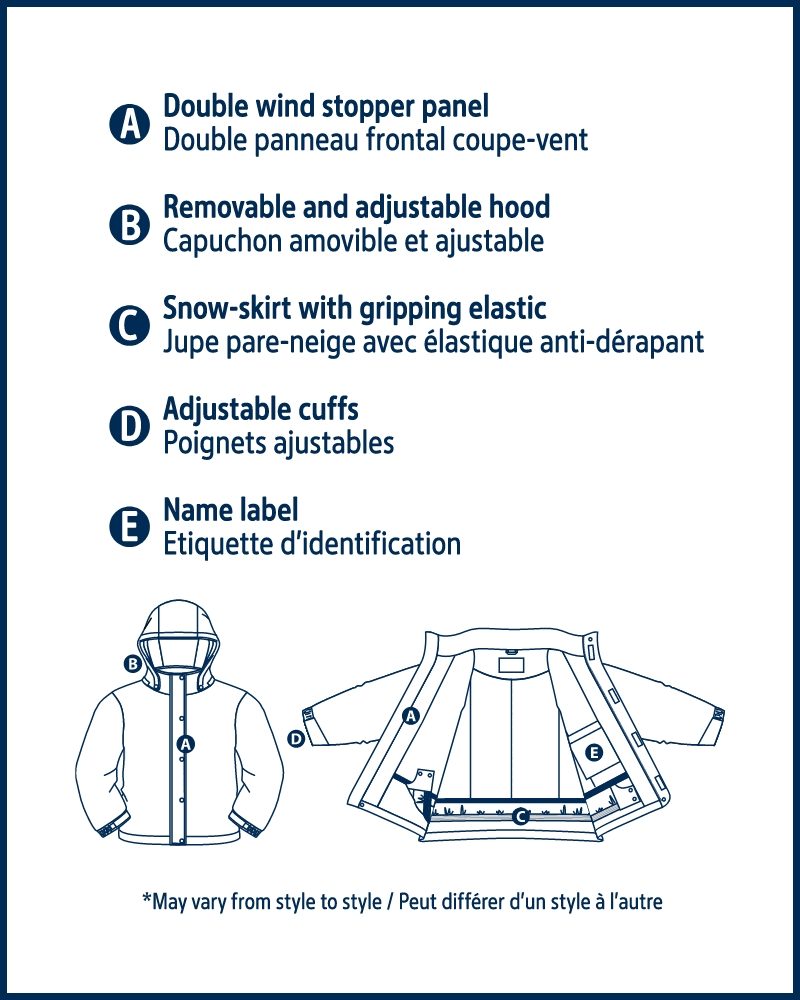 A Double wind stopper panel
Double panneau frontal coupe-vent

B Removable and adjustable hood
Capuchon amovible et ajustable

C Snow-skirt with gripping elastic
Jupe pare-neige avec élastique anti-dérapant

D Adjustable cuffs
Poignets ajustables

E Name label
Etiquette d'identification

B
A
D
A
E
C

*May vary from style to style / Peut différer d'un style à l'autre